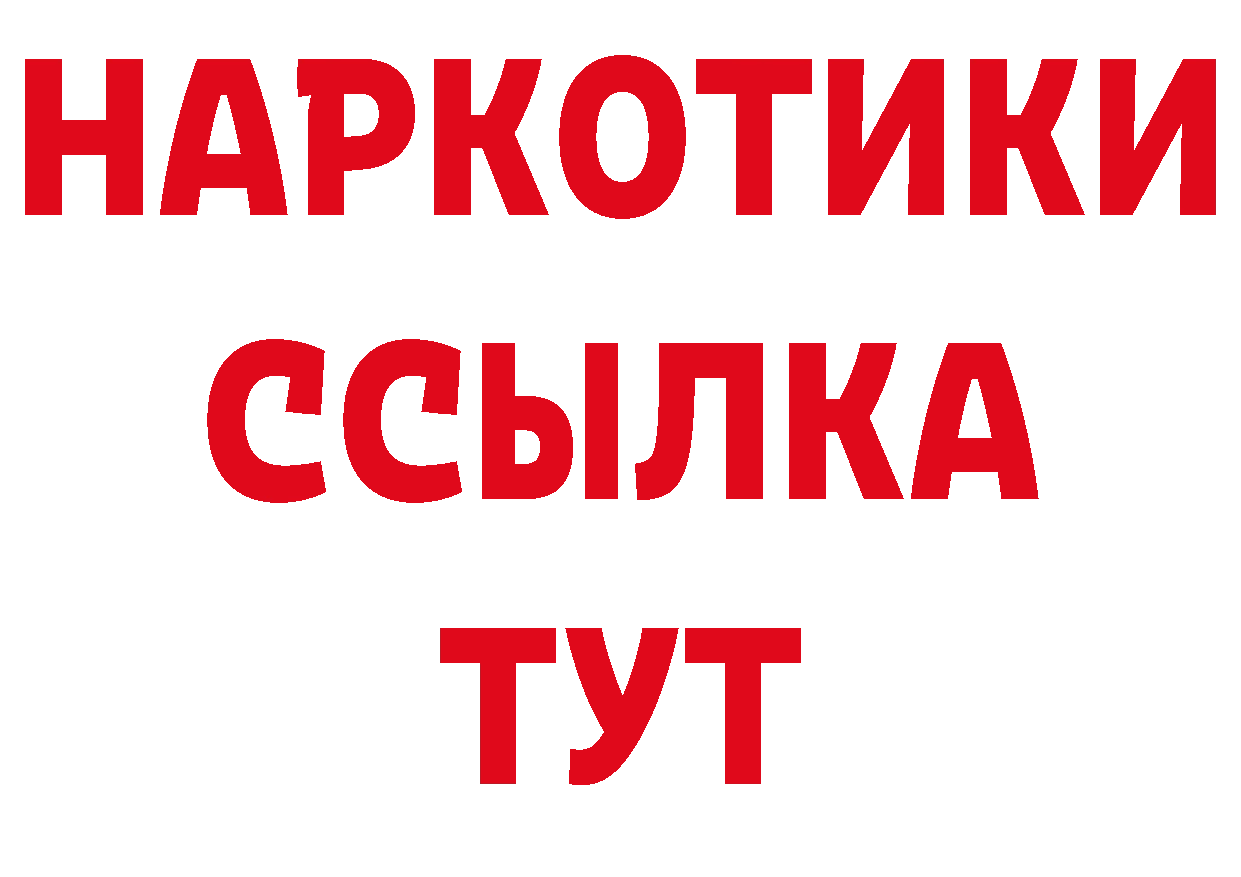 НАРКОТИКИ ССЫЛКА ТУТ